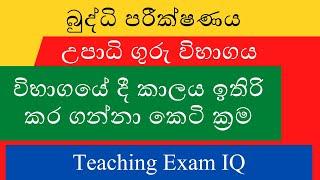 බුද්ධි පරීක්ෂණය

උපාධි ගුරු විභාගය

විභාගයේ දී කාලය ඉතිරි කර ගන්නා කෙටි ක්‍රම

Teaching Exam IQ